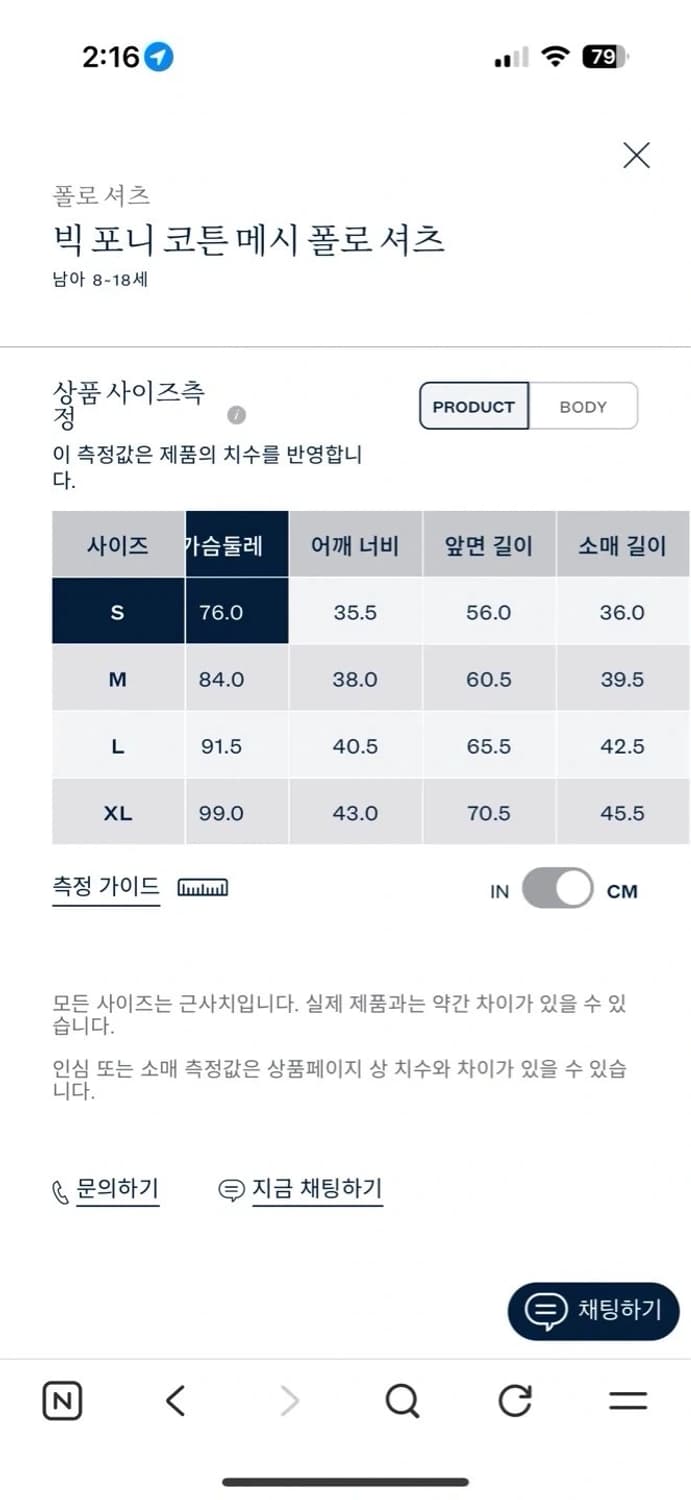 2:16

79

폴로 셔츠
빅 포니 코튼 메시 폴로 셔츠
남아 8-18세

상품 사이즈측정

PRODUCT BODY

이 측정값은 제품의 치수를 반영합니다.

| 사이즈 | 가슴둘레 | 어깨 너비 | 앞면 길이 | 소매 길이 |
|---|---|---|---|---|
| S | 76.0 | 35.5 | 56.0 | 36.0 |
| M | 84.0 | 38.0 | 60.5 | 39.5 |
| L | 91.5 | 40.5 | 65.5 | 42.5 |
| XL | 99.0 | 43.0 | 70.5 | 45.5 |

측정 가이드

IN CM

모든 사이즈는 근사치입니다. 실제 제품과는 약간 차이가 있을 수 있습니다.

인심 또는 소매 측정값은 상품페이지 상 치수와 차이가 있을 수 있습니다.

문의하기 지금 채팅하기

채팅하기

N